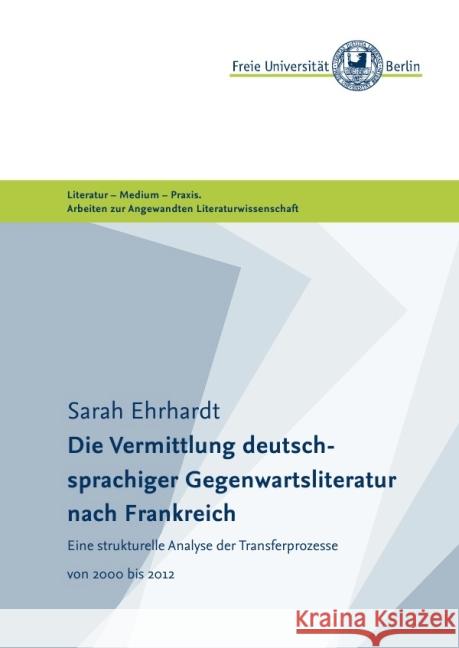 Freie Universität Berlin

Literatur – Medium – Praxis.
Arbeiten zur Angewandten Literaturwissenschaft

Sarah Ehrhardt

Die Vermittlung deutschsprachiger Gegenwartsliteratur nach Frankreich

Eine strukturelle Analyse der Transferprozesse

von 2000 bis 2012